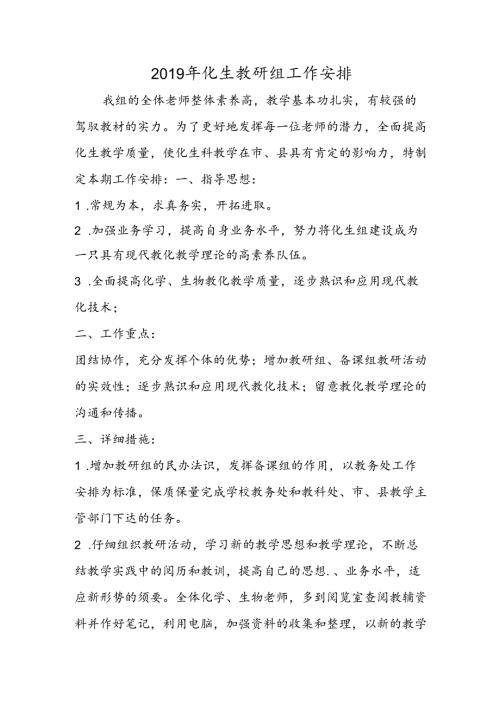 2019年化生教研组工作安排

我组的全体老师整体素养高，教学基本功扎实，有较强的驾驭教材的实力。为了更好地发挥每一位老师的潜力，全面提高化生教学质量，使化生科教学在市、县具有肯定的影响力，特制定本期工作安排：一、指导思想：

1 .常规为本，求真务实，开拓进取。

2 .加强业务学习，提高自身业务水平，努力将化生组建设成为一只具有现代教化教学理论的高素养队伍。

3 .全面提高化学、生物教化教学质量，逐步熟识和应用现代教化技术；

二、工作重点：

团结协作，充分发挥个体的优势；增加教研组、备课组教研活动的实效性；逐步熟识和应用现代教化技术；留意教化教学理论的沟通和传播。

三、详细措施：

1 .增加教研组的民办法识，发挥备课组的作用，以教务处工作安排为标准，保质保量完成学校教务处和教科处、市、县教学主管部门下达的任务。

2 .仔细组织教研活动，学习新的教学思想和教学理论，不断总结教学实践中的阅历和教训，提高自己的思想.、业务水平，适应新形势的须要。全体化学、生物老师，多到阅览室查阅教辅资料并作好笔记，利用电脑，加强资料的收集和整理，以新的教学